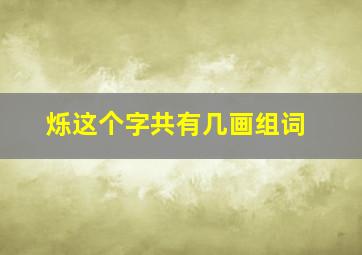 烁这个字共有几画组词